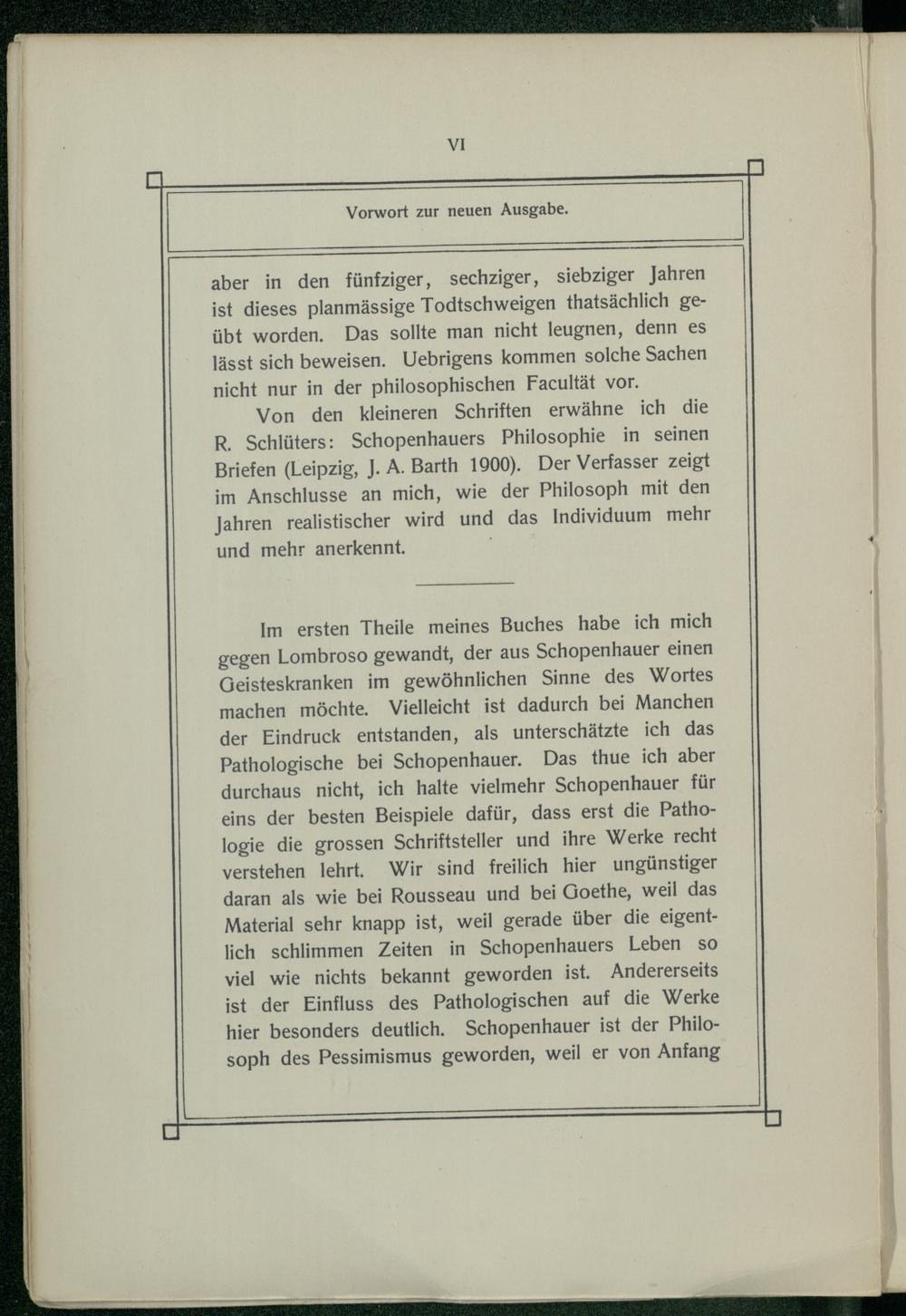 VI

Vorwort zur neuen Ausgabe.

aber in den fünfziger, sechziger, siebziger Jahren ist dieses planmässige Todtschweigen thatsächlich geübt worden. Das sollte man nicht leugnen, denn es lässt sich beweisen. Uebrigens kommen solche Sachen nicht nur in der philosophischen Facultät vor.

Von den kleineren Schriften erwähne ich die R. Schlüters: Schopenhauers Philosophie in seinen Briefen (Leipzig, J. A. Barth 1900). Der Verfasser zeigt im Anschlusse an mich, wie der Philosoph mit den Jahren realistischer wird und das Individuum mehr und mehr anerkennt.

Im ersten Theile meines Buches habe ich mich gegen Lombroso gewandt, der aus Schopenhauer einen Geisteskranken im gewöhnlichen Sinne des Wortes machen möchte. Vielleicht ist dadurch bei Manchen der Eindruck entstanden, als unterschätzte ich das Pathologische bei Schopenhauer. Das thue ich aber durchaus nicht, ich halte vielmehr Schopenhauer für eins der besten Beispiele dafür, dass erst die Pathologie die grossen Schriftsteller und ihre Werke recht verstehen lehrt. Wir sind freilich hier ungünstiger daran als wie bei Rousseau und bei Goethe, weil das Material sehr knapp ist, weil gerade über die eigentlich schlimmen Zeiten in Schopenhauers Leben so viel wie nichts bekannt geworden ist. Andererseits ist der Einfluss des Pathologischen auf die Werke hier besonders deutlich. Schopenhauer ist der Philosoph des Pessimismus geworden, weil er von Anfang